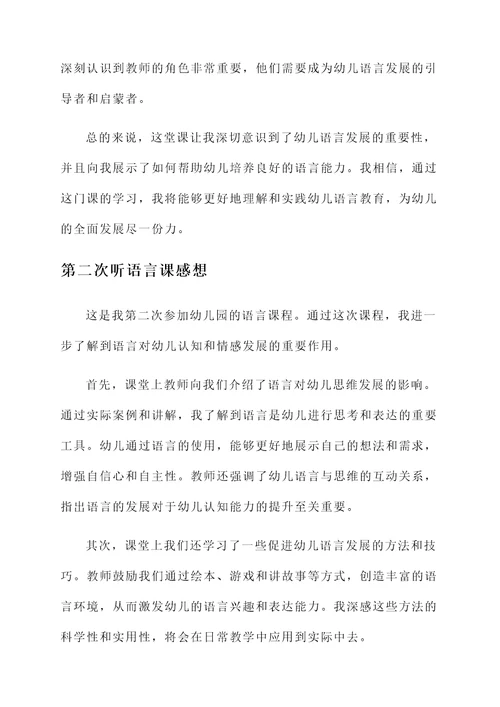 深刻认识到教师的角色非常重要，他们需要成为幼儿语言发展的引导者和启蒙者。

总的来说，这堂课让我深切意识到了幼儿语言发展的重要性，并且向我展示了如何帮助幼儿培养良好的语言能力。我相信，通过这门课的学习，我将能够更好地理解和实践幼儿语言教育，为幼儿的全面发展尽一份力。

第二次听语言课感想

这是我第二次参加幼儿园的语言课程。通过这次课程，我进一步了解到语言对幼儿认知和情感发展的重要作用。

首先，课堂上教师向我们介绍了语言对幼儿思维发展的影响。通过实际案例和讲解，我了解到语言是幼儿进行思考和表达的重要工具。幼儿通过语言的使用，能够更好地展示自己的想法和需求，增强自信心和自主性。教师还强调了幼儿语言与思维的互动关系，指出语言的发展对于幼儿认知能力的提升至关重要。

其次，课堂上我们还学习了一些促进幼儿语言发展的方法和技巧。教师鼓励我们通过绘本、游戏和讲故事等方式，创造丰富的语言环境，从而激发幼儿的语言兴趣和表达能力。我深感这些方法的科学性和实用性，将会在日常教学中应用到实际中去。